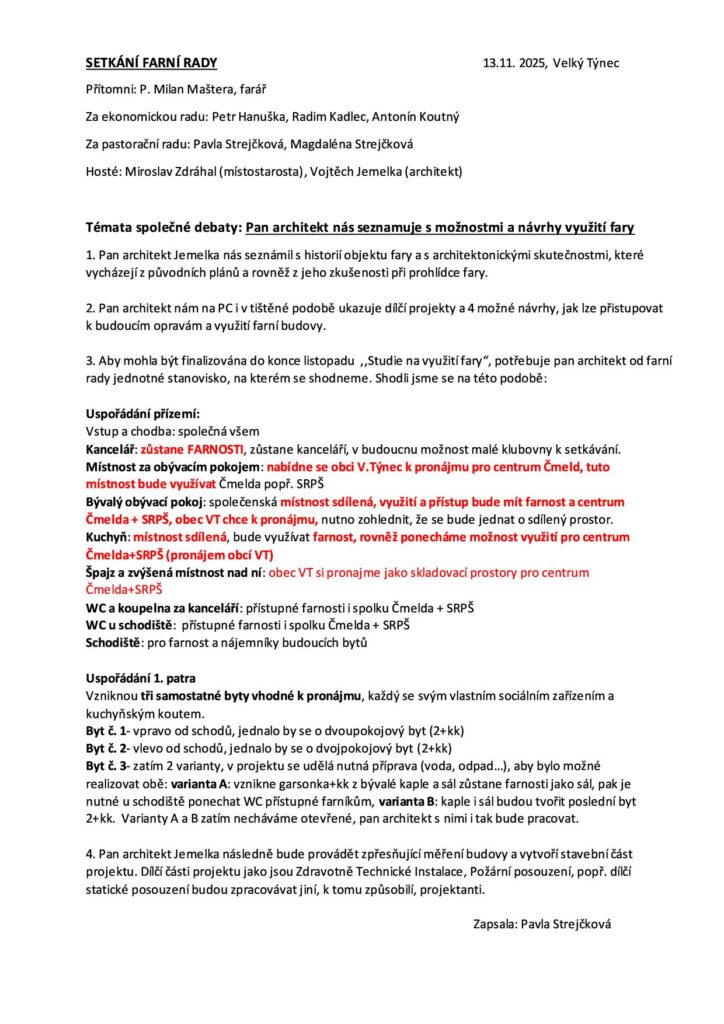 SETKÁNÍ FARNÍ RADY 13.11. 2025, Velký Týnec

Přítomni: P. Milan Maštera, farář

Za ekonomickou radu: Petr Hanuška, Radim Kadlec, Antonín Koutný

Za pastorační radu: Pavla Strejčková, Magdaléna Strejčková

Hosté: Miroslav Zdráhal (místostarosta), Vojtěch Jemelka (architekt)

Témata společné debaty: Pan architekt nás seznamuje s možnostmi a návrhy využití fary

1. Pan architekt Jemelka nás seznámil s historií objektu fary a s architektonickými skutečnostmi, které vycházejí z původních plánů a rovněž z jeho zkušenosti při prohlídce fary.

2. Pan architekt nám na PC i v tištěné podobě ukazuje dílčí projekty a 4 možné návrhy, jak lze přistupovat k budoucím opravám a využití farní budovy.

3. Aby mohla být finalizována do konce listopadu ,,Studie na využití fary“, potřebuje pan architekt od farní rady jednotné stanovisko, na kterém se shodneme. Shodli jsme se na této podobě:

Uspořádání přízemí:
Vstup a chodba: společná všem
Kancelář: zůstane FARNOSTI, zůstane kanceláří, v budoucnu možnost malé klubovny k setkávání.
Místnost za obývacím pokojem: nabídne se obci V.Týnec k pronájmu pro centrum Čmeld, tuto místnost bude využívat Čmelda popř. SRPŠ
Bývalý obývací pokoj: společenská místnost sdílená, využití a přístup bude mít farnost a centrum Čmelda + SRPŠ, obec VT chce k pronájmu, nutno zohlednit, že se bude jednat o sdílený prostor.
Kuchyň: místnost sdílená, bude využívat farnost, rovněž ponecháme možnost využití pro centrum Čmelda+SRPŠ (pronájem obcí VT)
Špajz a zvýšená místnost nad ní: obec VT si pronajme jako skladovací prostory pro centrum Čmelda+SRPŠ
WC a koupelna za kanceláří: přístupné farnosti i spolku Čmelda + SRPŠ
WC u schodiště: přístupné farnosti i spolku Čmelda + SRPŠ
Schodiště: pro farnost a nájemníky budoucích bytů

Uspořádání 1. patra
Vzniknou tři samostatné byty vhodné k pronájmu, každý se svým vlastním sociálním zařízením a kuchyňským koutem.
Byt č. 1- vpravo od schodů, jednalo by se o dvoupokojový byt (2+kk)
Byt č. 2- vlevo od schodů, jednalo by se o dvojpokojový byt (2+kk)
Byt č. 3- zatím 2 varianty, v projektu se udělá nutná příprava (voda, odpad…), aby bylo možné realizovat obě: varianta A: vznikne garsonka+kk z bývalé kaple a sál zůstane farnosti jako sál, pak je nutné u schodiště ponechat WC přístupné farníkům, varianta B: kaple i sál budou tvořit poslední byt 2+kk. Varianty A a B zatím necháváme otevřené, pan architekt s nimi i tak bude pracovat.

4. Pan architekt Jemelka následně bude provádět zpřesňující měření budovy a vytvoří stavební část projektu. Dílčí části projektu jako jsou Zdravotně Technické Instalace, Požární posouzení, popř. dílčí statické posouzení budou zpracovávat jiní, k tomu způsobilí, projektanti.

Zapsala: Pavla Strejčková